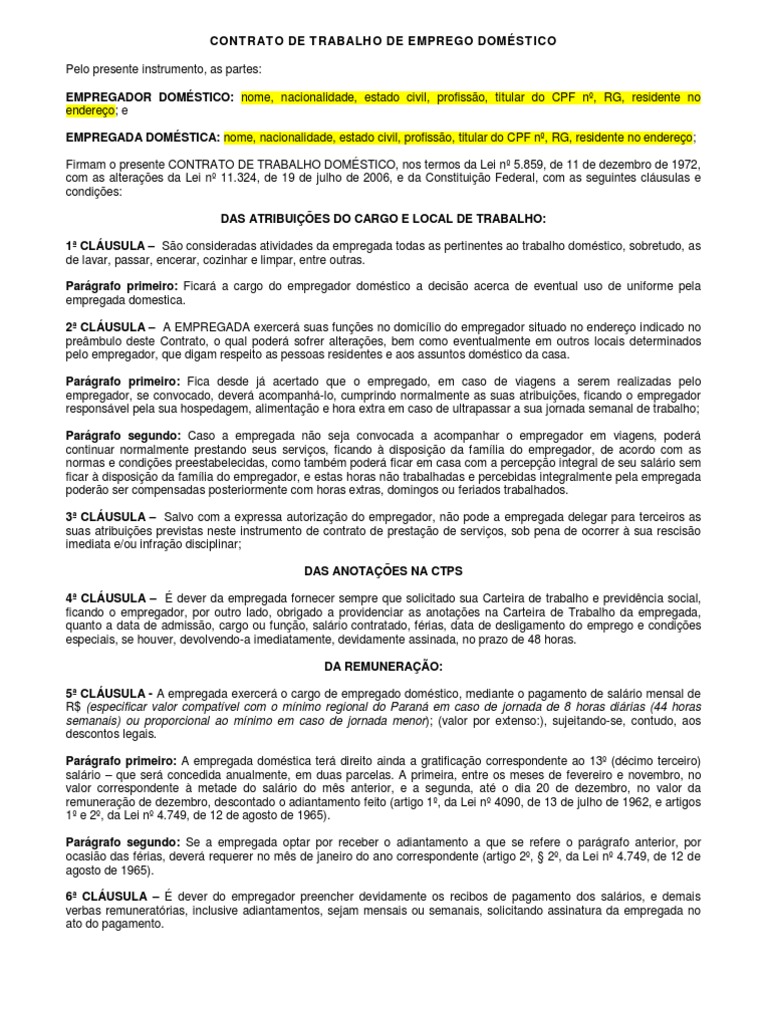 CONTRATO DE TRABALHO DE EMPREGO DOMÉSTICO

Pelo presente instrumento, as partes:

EMPREGADOR DOMÉSTICO: nome, nacionalidade, estado civil, profissão, titular do CPF nº, RG, residente no endereço; e

EMPREGADA DOMÉSTICA: nome, nacionalidade, estado civil, profissão, titular do CPF nº, RG, residente no endereço;

Firmam o presente CONTRATO DE TRABALHO DOMÉSTICO, nos termos da Lei nº 5.859, de 11 de dezembro de 1972, com as alterações da Lei nº 11.324, de 19 de julho de 2006, e da Constituição Federal, com as seguintes cláusulas e condições:

DAS ATRIBUIÇÕES DO CARGO E LOCAL DE TRABALHO:

1ª CLÁUSULA – São consideradas atividades da empregada todas as pertinentes ao trabalho doméstico, sobretudo, as de lavar, passar, encerar, cozinhar e limpar, entre outras.

Parágrafo primeiro: Ficará a cargo do empregador doméstico a decisão acerca de eventual uso de uniforme pela empregada domestica.

2ª CLÁUSULA – A EMPREGADA exercerá suas funções no domicílio do empregador situado no endereço indicado no preâmbulo deste Contrato, o qual poderá sofrer alterações, bem como eventualmente em outros locais determinados pelo empregador, que digam respeito as pessoas residentes e aos assuntos doméstico da casa.

Parágrafo primeiro: Fica desde já acertado que o empregado, em caso de viagens a serem realizadas pelo empregador, se convocado, deverá acompanhá-lo, cumprindo normalmente as suas atribuições, ficando o empregador responsável pela sua hospedagem, alimentação e hora extra em caso de ultrapassar a sua jornada semanal de trabalho;

Parágrafo segundo: Caso a empregada não seja convocada a acompanhar o empregador em viagens, poderá continuar normalmente prestando seus serviços, ficando à disposição da família do empregador, de acordo com as normas e condições preestabelecidas, como também poderá ficar em casa com a percepção integral de seu salário sem ficar à disposição da família do empregador, e estas horas não trabalhadas e percebidas integralmente pela empregada poderão ser compensadas posteriormente com horas extras, domingos ou feriados trabalhados.

3ª CLÁUSULA – Salvo com a expressa autorização do empregador, não pode a empregada delegar para terceiros as suas atribuições previstas neste instrumento de contrato de prestação de serviços, sob pena de ocorrer à sua rescisão imediata e/ou infração disciplinar;

DAS ANOTAÇÕES NA CTPS

4ª CLÁUSULA – É dever da empregada fornecer sempre que solicitado sua Carteira de trabalho e previdência social, ficando o empregador, por outro lado, obrigado a providenciar as anotações na Carteira de Trabalho da empregada, quanto a data de admissão, cargo ou função, salário contratado, férias, data de desligamento do emprego e condições especiais, se houver, devolvendo-a imediatamente, devidamente assinada, no prazo de 48 horas.

DA REMUNERAÇÃO:

5ª CLÁUSULA - A empregada exercerá o cargo de empregado doméstico, mediante o pagamento de salário mensal de R$ (especificar valor compatível com o mínimo regional do Paraná em caso de jornada de 8 horas diárias (44 horas semanais) ou proporcional ao mínimo em caso de jornada menor); (valor por extenso:), sujeitando-se, contudo, aos descontos legais.

Parágrafo primeiro: A empregada doméstica terá direito ainda a gratificação correspondente ao 13º (décimo terceiro) salário – que será concedida anualmente, em duas parcelas. A primeira, entre os meses de fevereiro e novembro, no valor correspondente à metade do salário do mês anterior, e a segunda, até o dia 20 de dezembro, no valor da remuneração de dezembro, descontado o adiantamento feito (artigo 1º, da Lei nº 4090, de 13 de julho de 1962, e artigos 1º e 2º, da Lei nº 4.749, de 12 de agosto de 1965).

Parágrafo segundo: Se a empregada optar por receber o adiantamento a que se refere o parágrafo anterior, por ocasião das férias, deverá requerer no mês de janeiro do ano correspondente (artigo 2º, § 2º, da Lei nº 4.749, de 12 de agosto de 1965).

6ª CLÁUSULA – É dever do empregador preencher devidamente os recibos de pagamento dos salários, e demais verbas remuneratórias, inclusive adiantamentos, sejam mensais ou semanais, solicitando assinatura da empregada no ato do pagamento.